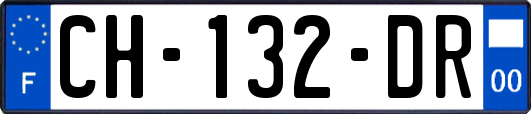 F
CH-132-DR
00